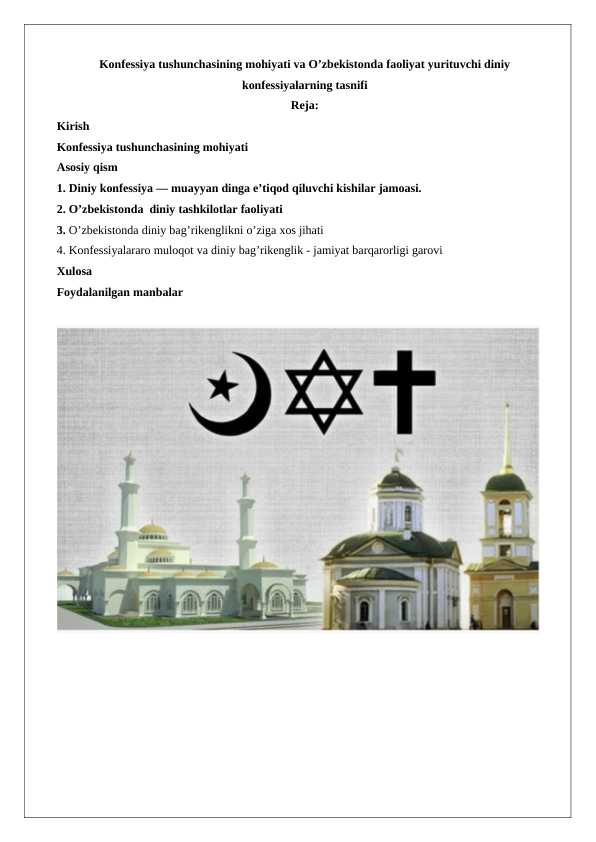 Konfessiya tushunchasining mohiyati va O’zbekistonda faoliyat yurituvchi diniy konfessiyalarning tasnifi

Reja:

Kirish

Konfessiya tushunchasining mohiyati

Asosiy qism

1. Diniy konfessiya — muayyan dinga e’tiqod qiluvchi kishilar jamoasi.

2. O’zbekistonda diniy tashkilotlar faoliyati

3. O’zbekistonda diniy bag’rikenglikni o’ziga xos jihati

4. Konfessiyalararo muloqot va diniy bag’rikenglik - jamiyat barqarorligi garovi

Xulosa

Foydalanilgan manbalar